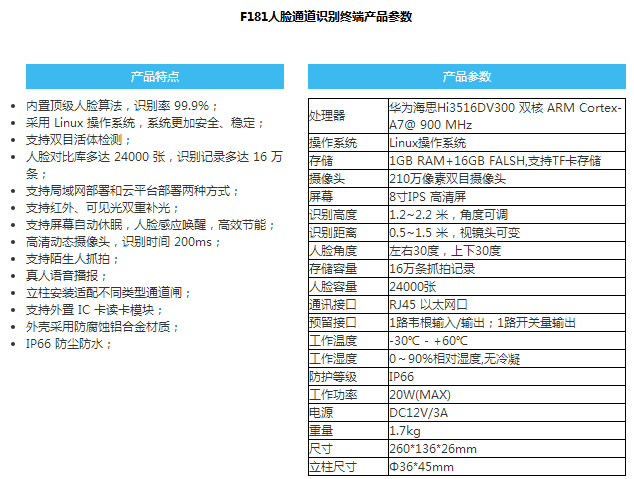 F181人脸通道识别终端产品参数

产品特点

- 内置顶级人脸算法，识别率 99.9%；
- 采用 Linux 操作系统，系统更加安全、稳定；
- 支持双目活体检测；
- 人脸对比库多达 24000 张，识别记录多达 16 万条；
- 支持局域网部署和云平台部署两种方式；
- 支持红外、可见光双重补光；
- 支持屏幕自动休眠，人脸感应唤醒，高效节能；
- 高清动态摄像头，识别时间 200ms；
- 支持陌生人抓拍；
- 真人语音播报；
- 立柱安装适配不同类型通道闸；
- 支持外置 IC 卡读卡模块；
- 外壳采用防腐蚀铝合金材质；
- IP66 防尘防水；

产品参数

| 处理器 | 华为海思Hi3516DV300 双核 ARM Cortex-A7@ 900 MHz |
|---|---|
| 操作系统 | Linux操作系统 |
| 存储 | 1GB RAM+16GB FALSH,支持TF卡存储 |
| 摄像头 | 210万像素双目摄像头 |
| 屏幕 | 8寸IPS 高清屏 |
| 识别高度 | 1.2~2.2 米，角度可调 |
| 识别距离 | 0.5~1.5 米，视镜头可变 |
| 人脸角度 | 左右30度，上下30度 |
| 存储容量 | 16万条抓拍记录 |
| 人脸容量 | 24000张 |
| 通讯接口 | RJ45 以太网口 |
| 预留接口 | 1路韦根输入/输出；1路开关量输出 |
| 工作温度 | -30℃ - +60℃ |
| 工作湿度 | 0～90%相对湿度,无冷凝 |
| 防护等级 | IP66 |
| 工作功率 | 20W(MAX) |
| 电源 | DC12V/3A |
| 重量 | 1.7kg |
| 尺寸 | 260*136*26mm |
| 立柱尺寸 | Φ36*45mm |